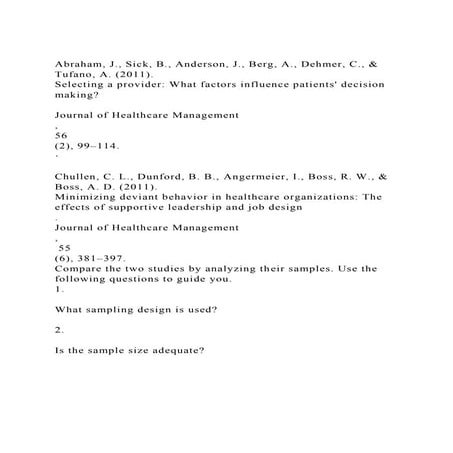 Abraham, J., Sick, B., Anderson, J., Berg, A., Dehmer, C., & Tufano, A. (2011).
Selecting a provider: What factors influence patients' decision making?

Journal of Healthcare Management
,
56
(2), 99–114.
.

Chullen, C. L., Dunford, B. B., Angermeier, I., Boss, R. W., & Boss, A. D. (2011).
Minimizing deviant behavior in healthcare organizations: The effects of supportive leadership and job design
.
Journal of Healthcare Management
,
55
(6), 381–397.
Compare the two studies by analyzing their samples. Use the following questions to guide you.
1.

What sampling design is used?

2.

Is the sample size adequate?